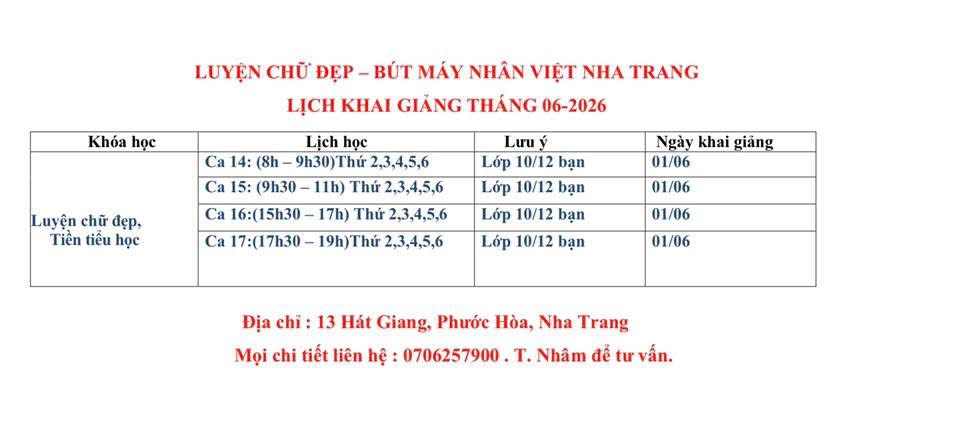 LUYỆN CHỮ ĐẸP – BÚT MÁY NHÂN VIỆT NHA TRANG

LỊCH KHAI GIẢNG THÁNG 06-2026

| Khóa học | Lịch học | Lưu ý | Ngày khai giảng |
|---|---|---|---|
| Luyện chữ đẹp, Tiền tiểu học | Ca 14: (8h – 9h30)Thứ 2,3,4,5,6 | Lớp 10/12 bạn | 01/06 |
| | Ca 15: (9h30 – 11h) Thứ 2,3,4,5,6 | Lớp 10/12 bạn | 01/06 |
| | Ca 16:(15h30 – 17h) Thứ 2,3,4,5,6 | Lớp 10/12 bạn | 01/06 |
| | Ca 17:(17h30 – 19h)Thứ 2,3,4,5,6 | Lớp 10/12 bạn | 01/06 |

Địa chỉ : 13 Hát Giang, Phước Hòa, Nha Trang

Mọi chi tiết liên hệ : 0706257900 . T. Nhâm để tư vấn.